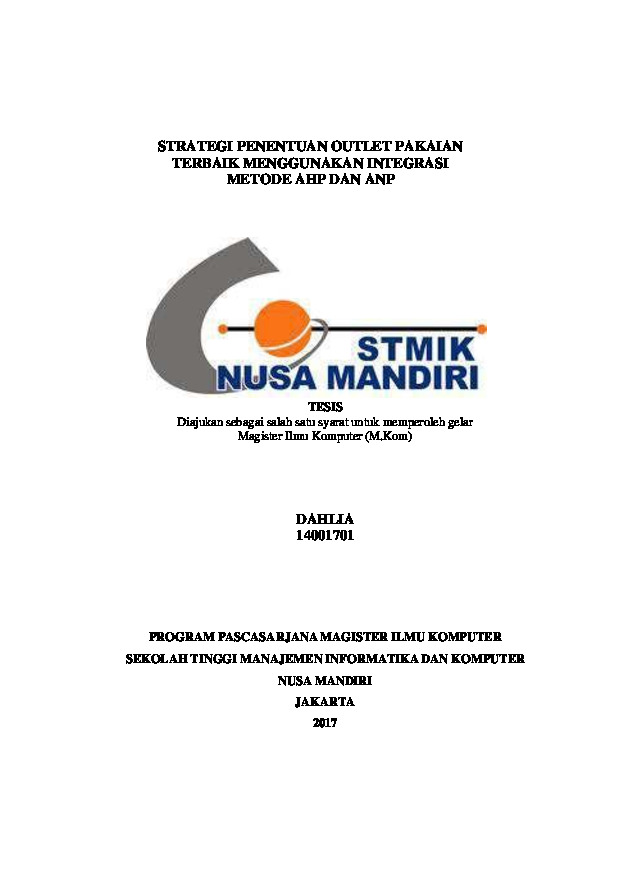 STRATEGI PENENTUAN OUTLET PAKAIAN TERBAIK MENGGUNAKAN INTEGRASI METODE AHP DAN ANP

STMIK
NUSA MANDIRI

TESIS
Diajukan sebagai salah satu syarat untuk memperoleh gelar Magister Ilmu Komputer (M.Kom)

DAHLIA
14001701

PROGRAM PASCASARJANA MAGISTER ILMU KOMPUTER
SEKOLAH TINGGI MANAJEMEN INFORMATIKA DAN KOMPUTER
NUSA MANDIRI
JAKARTA
2017